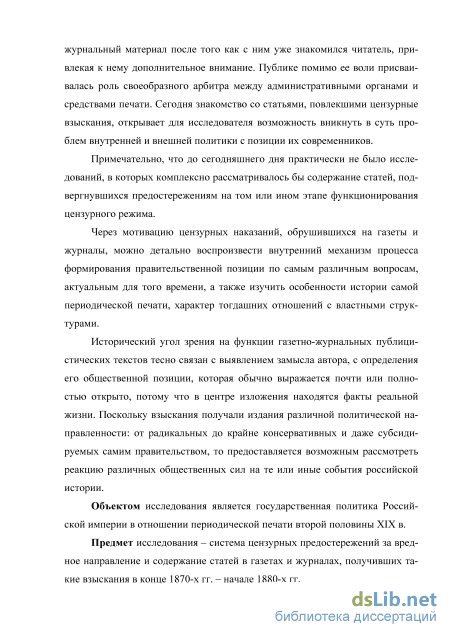 журнальный материал после того как с ним уже знакомился читатель, привлекая к нему дополнительное внимание. Публике помимо ее воли присваивалась роль своеобразного арбитра между административными органами и средствами печати. Сегодня знакомство со статьями, повлекшими цензурные взыскания, открывает для исследователя возможность вникнуть в суть проблем внутренней и внешней политики с позиции их современников.

Примечательно, что до сегодняшнего дня практически не было исследований, в которых комплексно рассматривалось бы содержание статей, подвергнувшихся предостережениям на том или ином этапе функционирования цензурного режима.

Через мотивацию цензурных наказаний, обрушившихся на газеты и журналы, можно детально воспроизвести внутренний механизм процесса формирования правительственной позиции по самым различным вопросам, актуальным для того времени, а также изучить особенности истории самой периодической печати, характер тогдашних отношений с властными структурами.

Исторический угол зрения на функции газетно-журнальных публицистических текстов тесно связан с выявлением замысла автора, с определения его общественной позиции, которая обычно выражается почти или полностью открыто, потому что в центре изложения находятся факты реальной жизни. Поскольку взыскания получали издания различной политической направленности: от радикальных до крайне консервативных и даже субсидируемых самим правительством, то предоставляется возможным рассмотреть реакцию различных общественных сил на те или иные события российской истории.

**Объектом** исследования является государственная политика Российской империи в отношении периодической печати второй половины XIX в.

**Предмет** исследования – система цензурных предостережений за вредное направление и содержание статей в газетах и журналах, получивших такие взыскания в конце 1870-х гг. – начале 1880-х гг.

dsLib.net
библиотека диссертаций